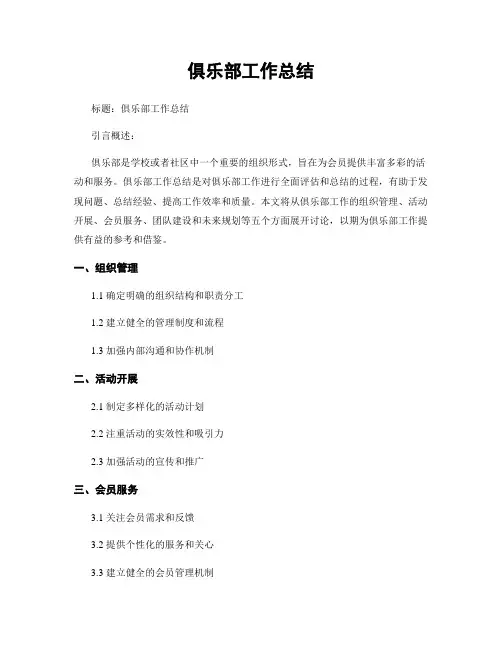 俱乐部工作总结

标题：俱乐部工作总结

引言概述：

俱乐部是学校或者社区中一个重要的组织形式，旨在为会员提供丰富多彩的活动和服务。俱乐部工作总结是对俱乐部工作进行全面评估和总结的过程，有助于发现问题、总结经验、提高工作效率和质量。本文将从俱乐部工作的组织管理、活动开展、会员服务、团队建设和未来规划等五个方面展开讨论，以期为俱乐部工作提供有益的参考和借鉴。

一、组织管理

1.1 确定明确的组织结构和职责分工

1.2 建立健全的管理制度和流程

1.3 加强内部沟通和协作机制

二、活动开展

2.1 制定多样化的活动计划

2.2 注重活动的实效性和吸引力

2.3 加强活动的宣传和推广

三、会员服务

3.1 关注会员需求和反馈

3.2 提供个性化的服务和关心

3.3 建立健全的会员管理机制